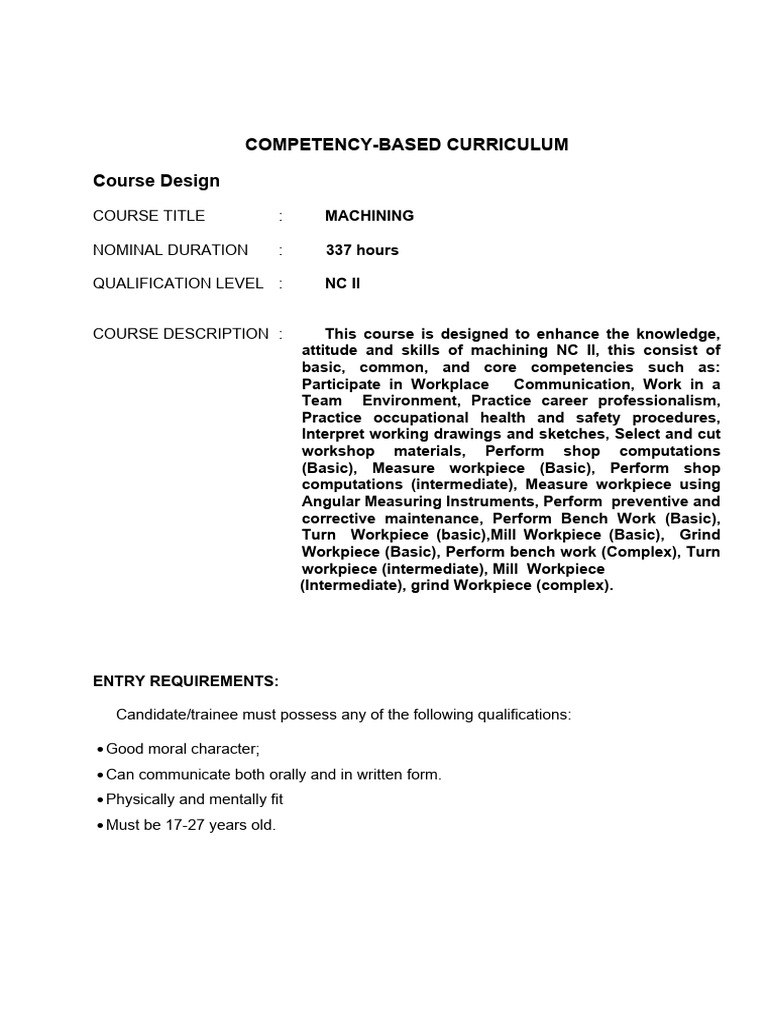 COMPETENCY-BASED CURRICULUM

Course Design

COURSE TITLE : MACHINING

NOMINAL DURATION : 337 hours

QUALIFICATION LEVEL : NC II

COURSE DESCRIPTION : This course is designed to enhance the knowledge, attitude and skills of machining NC II, this consist of basic, common, and core competencies such as: Participate in Workplace Communication, Work in a Team Environment, Practice career professionalism, Practice occupational health and safety procedures, Interpret working drawings and sketches, Select and cut workshop materials, Perform shop computations (Basic), Measure workpiece (Basic), Perform shop computations (intermediate), Measure workpiece using Angular Measuring Instruments, Perform preventive and corrective maintenance, Perform Bench Work (Basic), Turn Workpiece (basic),Mill Workpiece (Basic), Grind Workpiece (Basic), Perform bench work (Complex), Turn workpiece (intermediate), Mill Workpiece (Intermediate), grind Workpiece (complex).

ENTRY REQUIREMENTS:

Candidate/trainee must possess any of the following qualifications:

• Good moral character;
• Can communicate both orally and in written form.
• Physically and mentally fit
• Must be 17-27 years old.